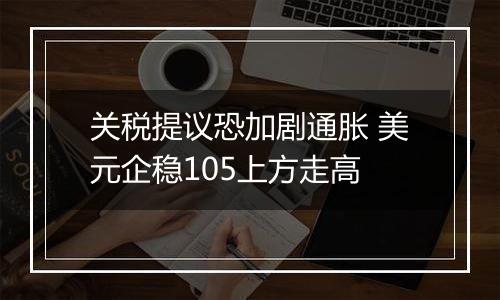 关税提议恐加剧通胀 美元企稳105上方走高